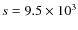 $s = 9.5 \times 10^3$